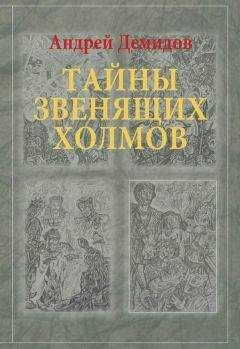 Андрей Демидов

ТАЙНЫ ЗВЕНЯЩИХ ХОЛМОВ